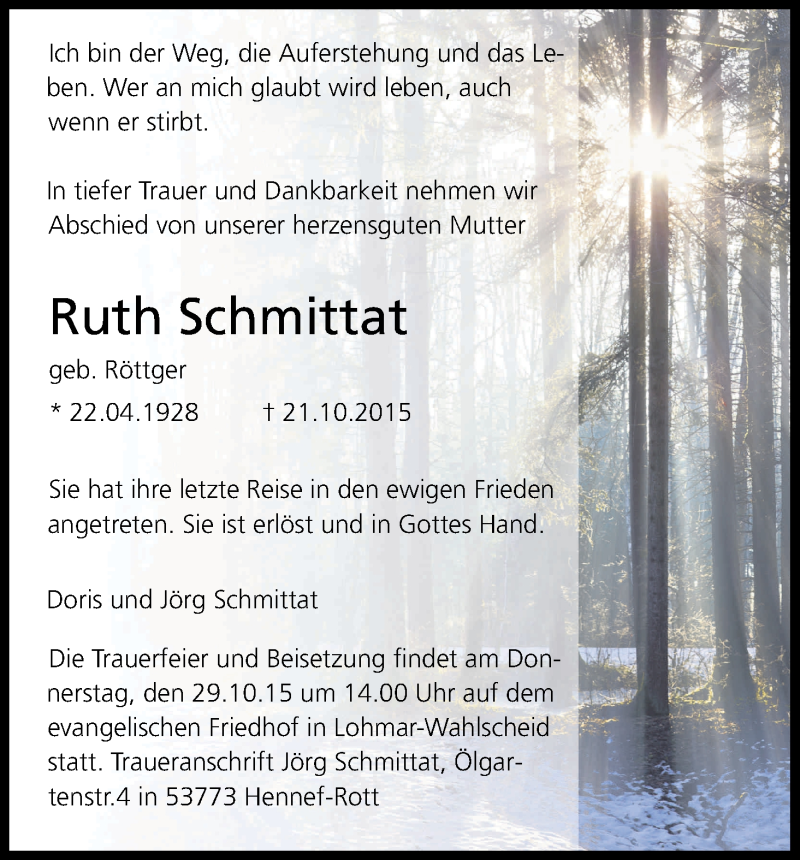 Ich bin der Weg, die Auferstehung und das Leben. Wer an mich glaubt wird leben, auch wenn er stirbt.

In tiefer Trauer und Dankbarkeit nehmen wir Abschied von unserer herzensguten Mutter

Ruth Schmittat

geb. Röttger

* 22.04.1928 † 21.10.2015

Sie hat ihre letzte Reise in den ewigen Frieden angetreten. Sie ist erlöst und in Gottes Hand.

Doris und Jörg Schmittat

Die Trauerfeier und Beisetzung findet am Donnerstag, den 29.10.15 um 14.00 Uhr auf dem evangelischen Friedhof in Lohmar-Wahlscheid statt. Traueranschrift Jörg Schmittat, Ölgartenstr.4 in 53773 Hennef-Rott